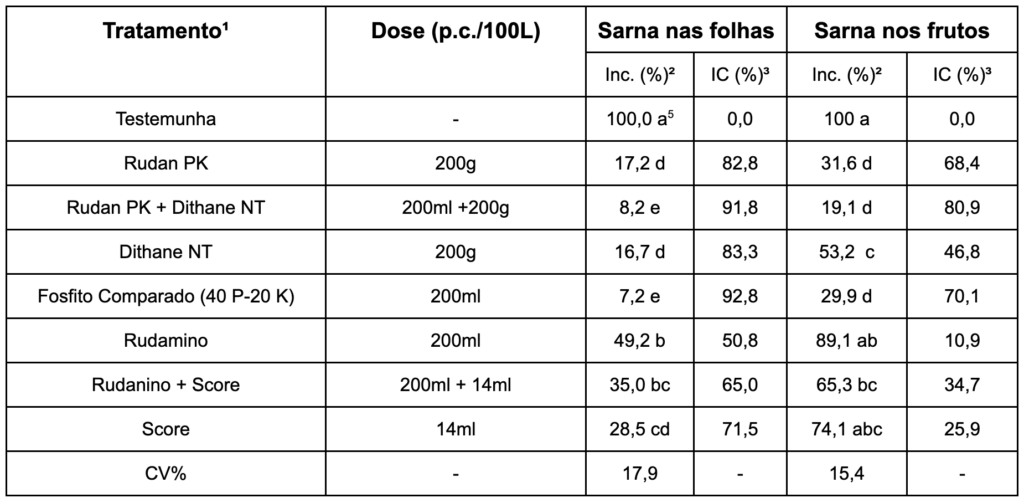 | Tratamento¹ | Dose (p.c./100L) | Sarna nas folhas | | Sarna nos frutos | |
|---|---|---|---|---|---|
| | | Inc. (%)² | IC (%)³ | Inc. (%)² | IC (%)³ |
| Testemunha | - | 100,0 a⁵ | 0,0 | 100 a | 0,0 |
| Rudan PK | 200g | 17,2 d | 82,8 | 31,6 d | 68,4 |
| Rudan PK + Dithane NT | 200ml +200g | 8,2 e | 91,8 | 19,1 d | 80,9 |
| Dithane NT | 200g | 16,7 d | 83,3 | 53,2 c | 46,8 |
| Fosfito Comparado (40 P-20 K) | 200ml | 7,2 e | 92,8 | 29,9 d | 70,1 |
| Rudamino | 200ml | 49,2 b | 50,8 | 89,1 ab | 10,9 |
| Rudanino + Score | 200ml + 14ml | 35,0 bc | 65,0 | 65,3 bc | 34,7 |
| Score | 14ml | 28,5 cd | 71,5 | 74,1 abc | 25,9 |
| CV% | - | 17,9 | - | 15,4 | - |